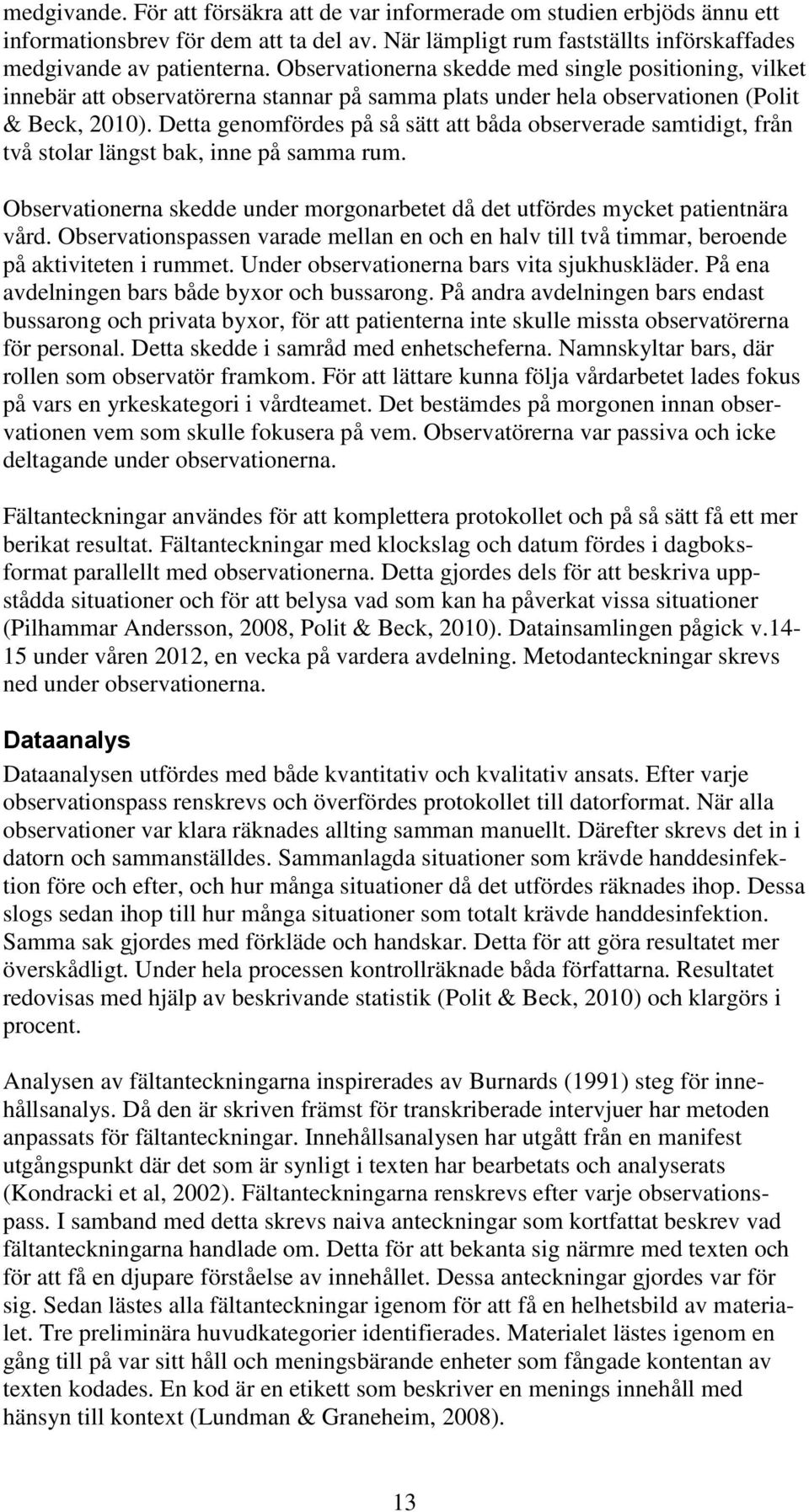 medgivande. För att försäkra att de var informerade om studien erbjöds ännu ett informationsbrev för dem att ta del av. När lämpligt rum fastställts införskaffades medgivande av patienterna. Observationerna skedde med single positioning, vilket innebär att observatörerna stannar på samma plats under hela observationen (Polit & Beck, 2010). Detta genomfördes på så sätt att båda observerade samtidigt, från två stolar längst bak, inne på samma rum.

Observationerna skedde under morgonarbetet då det utfördes mycket patientnära vård. Observationspassen varade mellan en och en halv till två timmar, beroende på aktiviteten i rummet. Under observationerna bars vita sjukhuskläder. På ena avdelningen bars både byxor och bussarong. På andra avdelningen bars endast bussarong och privata byxor, för att patienterna inte skulle missta observatörerna för personal. Detta skedde i samråd med enhetscheferna. Namnskyltar bars, där rollen som observatör framkom. För att lättare kunna följa vårdarbetet lades fokus på vars en yrkeskategori i vårdteamet. Det bestämdes på morgonen innan observationen vem som skulle fokusera på vem. Observatörerna var passiva och icke deltagande under observationerna.

Fältanteckningar användes för att komplettera protokollet och på så sätt få ett mer berikat resultat. Fältanteckningar med klockslag och datum fördes i dagboksformat parallellt med observationerna. Detta gjordes dels för att beskriva uppstådda situationer och för att belysa vad som kan ha påverkat vissa situationer (Pilhammar Andersson, 2008, Polit & Beck, 2010). Datainsamlingen pågick v.14-15 under våren 2012, en vecka på vardera avdelning. Metodanteckningar skrevs ned under observationerna.

Dataanalys

Dataanalysen utfördes med både kvantitativ och kvalitativ ansats. Efter varje observationspass renskrevs och överfördes protokollet till datorformat. När alla observationer var klara räknades allting samman manuellt. Därefter skrevs det in i datorn och sammanställdes. Sammanlagda situationer som krävde handdesinfektion före och efter, och hur många situationer då det utfördes räknades ihop. Dessa slogs sedan ihop till hur många situationer som totalt krävde handdesinfektion. Samma sak gjordes med förkläde och handskar. Detta för att göra resultatet mer överskådligt. Under hela processen kontrollräknade båda författarna. Resultatet redovisas med hjälp av beskrivande statistik (Polit & Beck, 2010) och klargörs i procent.

Analysen av fältanteckningarna inspirerades av Burnards (1991) steg för innehållsanalys. Då den är skriven främst för transkriberade intervjuer har metoden anpassats för fältanteckningar. Innehållsanalysen har utgått från en manifest utgångspunkt där det som är synligt i texten har bearbetats och analyserats (Kondracki et al, 2002). Fältanteckningarna renskrevs efter varje observationspass. I samband med detta skrevs naiva anteckningar som kortfattat beskrev vad fältanteckningarna handlade om. Detta för att bekanta sig närmre med texten och för att få en djupare förståelse av innehållet. Dessa anteckningar gjordes var för sig. Sedan lästes alla fältanteckningar igenom för att få en helhetsbild av materialet. Tre preliminära huvudkategorier identifierades. Materialet lästes igenom en gång till på var sitt håll och meningsbärande enheter som fångade kontentan av texten kodades. En kod är en etikett som beskriver en menings innehåll med hänsyn till kontext (Lundman & Graneheim, 2008).

13